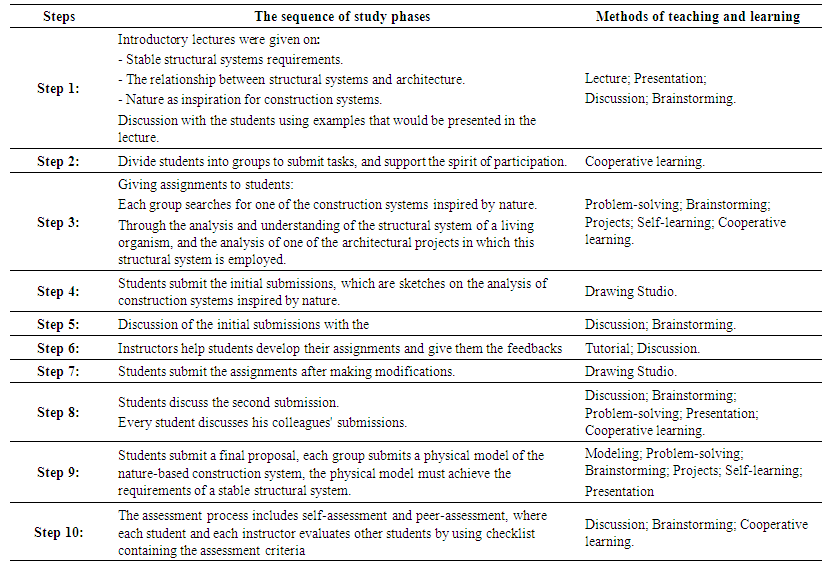 | Steps | The sequence of study phases | Methods of teaching and learning |
|---|---|---|
| Step 1: | Introductory lectures were given on: - Stable structural systems requirements. - The relationship between structural systems and architecture. - Nature as inspiration for construction systems. Discussion with the students using examples that would be presented in the lecture. | Lecture; Presentation; Discussion; Brainstorming. |
| Step 2: | Divide students into groups to submit tasks, and support the spirit of participation. | Cooperative learning. |
| Step 3: | Giving assignments to students: Each group searches for one of the construction systems inspired by nature. Through the analysis and understanding of the structural system of a living organism, and the analysis of one of the architectural projects in which this structural system is employed. | Problem-solving; Brainstorming; Projects; Self-learning; Cooperative learning. |
| Step 4: | Students submit the initial submissions, which are sketches on the analysis of construction systems inspired by nature. | Drawing Studio. |
| Step 5: | Discussion of the initial submissions with the | Discussion; Brainstorming. |
| Step 6: | Instructors help students develop their assignments and give them the feedbacks | Tutorial; Discussion. |
| Step 7: | Students submit the assignments after making modifications. | Drawing Studio. |
| Step 8: | Students discuss the second submission. Every student discusses his colleagues' submissions. | Discussion; Brainstorming; Problem-solving; Presentation; Cooperative learning. |
| Step 9: | Students submit a final proposal, each group submits a physical model of the nature-based construction system, the physical model must achieve the requirements of a stable structural system. | Modeling; Problem-solving; Brainstorming; Projects; Self-learning; Presentation |
| Step 10: | The assessment process includes self-assessment and peer-assessment, where each student and each instructor evaluates other students by using checklist containing the assessment criteria | Discussion; Brainstorming; Cooperative learning. |